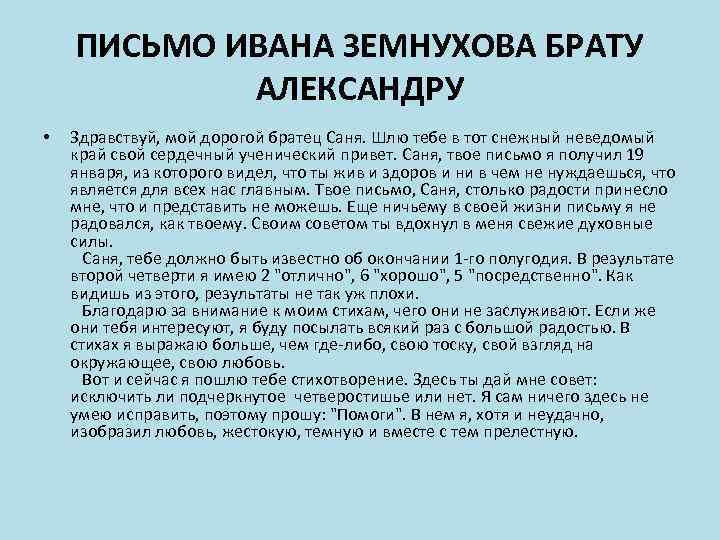 ПИСЬМО ИВАНА ЗЕМНУХОВА БРАТУ АЛЕКСАНДРУ

• Здравствуй, мой дорогой братец Саня. Шлю тебе в тот снежный неведомый край свой сердечный ученический привет. Саня, твое письмо я получил 19 января, из которого видел, что ты жив и здоров и ни в чем не нуждаешься, что является для всех нас главным. Твое письмо, Саня, столько радости принесло мне, что и представить не можешь. Еще ничьему в своей жизни письму я не радовался, как твоему. Своим советом ты вдохнул в меня свежие духовные силы.

Саня, тебе должно быть известно об окончании 1-го полугодия. В результате второй четверти я имею 2 "отлично", 6 "хорошо", 5 "посредственно". Как видишь из этого, результаты не так уж плохи.

Благодарю за внимание к моим стихам, чего они не заслуживают. Если же они тебя интересуют, я буду посылать всякий раз с большой радостью. В стихах я выражаю больше, чем где-либо, свою тоску, свой взгляд на окружающее, свою любовь.

Вот и сейчас я пошлю тебе стихотворение. Здесь ты дай мне совет: исключить ли подчеркнутое четверостишье или нет. Я сам ничего здесь не умею исправить, поэтому прошу: "Помоги". В нем я, хотя и неудачно, изобразил любовь, жестокую, темную и вместе с тем прелестную.